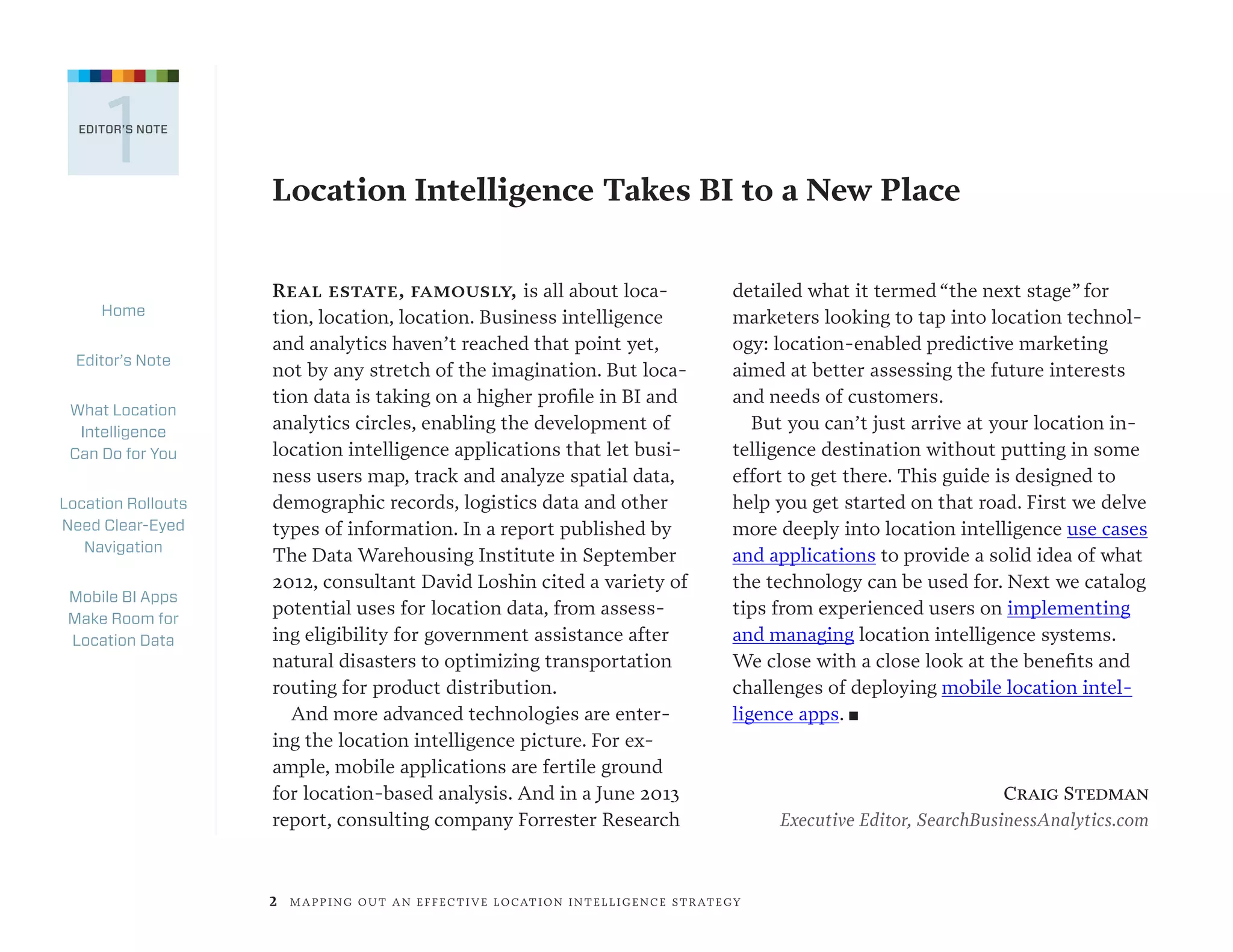 1
EDITOR'S NOTE

Home

Editor's Note

What Location Intelligence Can Do for You

Location Rollouts Need Clear-Eyed Navigation

Mobile BI Apps Make Room for Location Data

Location Intelligence Takes BI to a New Place

REAL ESTATE, FAMOUSLY, is all about location, location, location. Business intelligence and analytics haven't reached that point yet, not by any stretch of the imagination. But location data is taking on a higher profile in BI and analytics circles, enabling the development of location intelligence applications that let business users map, track and analyze spatial data, demographic records, logistics data and other types of information. In a report published by The Data Warehousing Institute in September 2012, consultant David Loshin cited a variety of potential uses for location data, from assessing eligibility for government assistance after natural disasters to optimizing transportation routing for product distribution.

And more advanced technologies are entering the location intelligence picture. For example, mobile applications are fertile ground for location-based analysis. And in a June 2013 report, consulting company Forrester Research detailed what it termed "the next stage" for marketers looking to tap into location technology: location-enabled predictive marketing aimed at better assessing the future interests and needs of customers.

But you can't just arrive at your location intelligence destination without putting in some effort to get there. This guide is designed to help you get started on that road. First we delve more deeply into location intelligence use cases and applications to provide a solid idea of what the technology can be used for. Next we catalog tips from experienced users on implementing and managing location intelligence systems. We close with a close look at the benefits and challenges of deploying mobile location intelligence apps. ■

CRAIG STEDMAN
Executive Editor, SearchBusinessAnalytics.com

2 MAPPING OUT AN EFFECTIVE LOCATION INTELLIGENCE STRATEGY